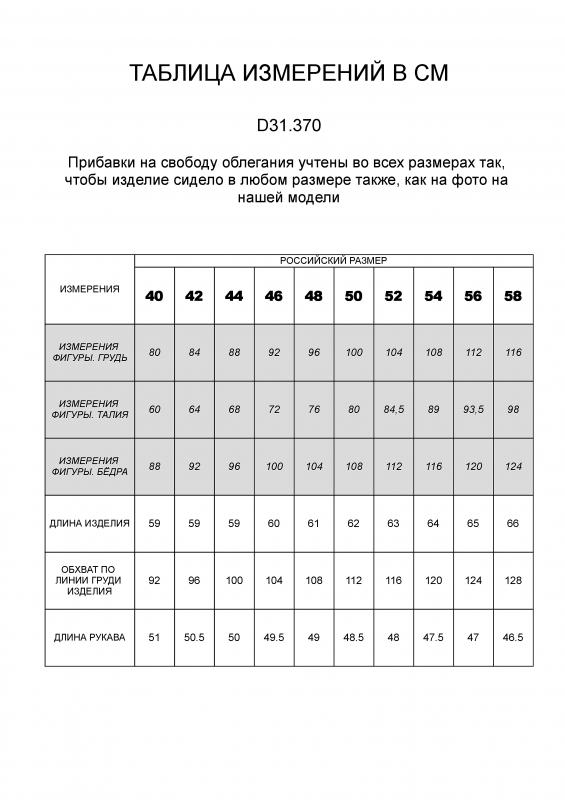 ТАБЛИЦА ИЗМЕРЕНИЙ В СМ

D31.370

Прибавки на свободу облегания учтены во всех размерах так, чтобы изделие сидело в любом размере также, как на фото на нашей модели

| ИЗМЕРЕНИЯ | РОССИЙСКИЙ РАЗМЕР | | | | | | | | | |
|---|---|---|---|---|---|---|---|---|---|---|
| | 40 | 42 | 44 | 46 | 48 | 50 | 52 | 54 | 56 | 58 |
| ИЗМЕРЕНИЯ ФИГУРЫ. ГРУДЬ | 80 | 84 | 88 | 92 | 96 | 100 | 104 | 108 | 112 | 116 |
| ИЗМЕРЕНИЯ ФИГУРЫ. ТАЛИЯ | 60 | 64 | 68 | 72 | 76 | 80 | 84,5 | 89 | 93,5 | 98 |
| ИЗМЕРЕНИЯ ФИГУРЫ. БЕДРА | 88 | 92 | 96 | 100 | 104 | 108 | 112 | 116 | 120 | 124 |
| ДЛИНА ИЗДЕЛИЯ | 59 | 59 | 59 | 60 | 61 | 62 | 63 | 64 | 65 | 66 |
| ОБХВАТ ПО ЛИНИИ ГРУДИ ИЗДЕЛИЯ | 92 | 96 | 100 | 104 | 108 | 112 | 116 | 120 | 124 | 128 |
| ДЛИНА РУКАВА | 51 | 50.5 | 50 | 49.5 | 49 | 48.5 | 48 | 47.5 | 47 | 46.5 |